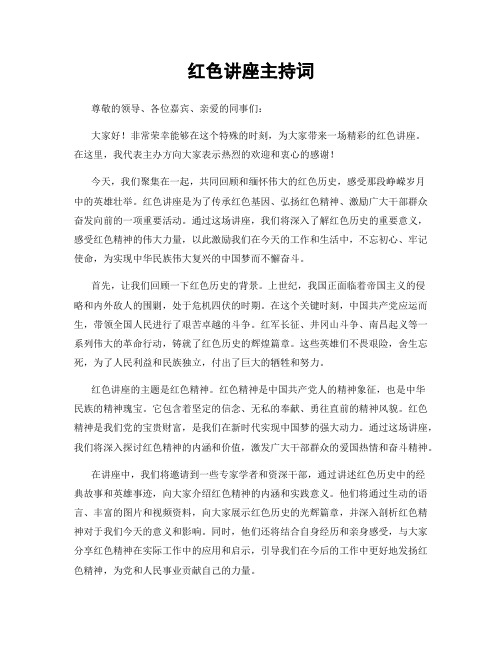 红色讲座主持词

尊敬的领导、各位嘉宾、亲爱的同事们：

大家好！非常荣幸能够在这个特殊的时刻，为大家带来一场精彩的红色讲座。在这里，我代表主办方向大家表示热烈的欢迎和衷心的感谢！

今天，我们聚集在一起，共同回顾和缅怀伟大的红色历史，感受那段峥嵘岁月中的英雄壮举。红色讲座是为了传承红色基因、弘扬红色精神、激励广大干部群众奋发向前的一项重要活动。通过这场讲座，我们将深入了解红色历史的重要意义，感受红色精神的伟大力量，以此激励我们在今天的工作和生活中，不忘初心、牢记使命，为实现中华民族伟大复兴的中国梦而不懈奋斗。

首先，让我们回顾一下红色历史的背景。上世纪，我国正面临着帝国主义的侵略和内外敌人的围剿，处于危机四伏的时期。在这个关键时刻，中国共产党应运而生，带领全国人民进行了艰苦卓越的斗争。红军长征、井冈山斗争、南昌起义等一系列伟大的革命行动，铸就了红色历史的辉煌篇章。这些英雄们不畏艰险，舍生忘死，为了人民利益和民族独立，付出了巨大的牺牲和努力。

红色讲座的主题是红色精神。红色精神是中国共产党人的精神象征，也是中华民族的精神瑰宝。它包含着坚定的信念、无私的奉献、勇往直前的精神风貌。红色精神是我们党的宝贵财富，是我们在新时代实现中国梦的强大动力。通过这场讲座，我们将深入探讨红色精神的内涵和价值，激发广大干部群众的爱国热情和奋斗精神。

在讲座中，我们将邀请到一些专家学者和资深干部，通过讲述红色历史中的经典故事和英雄事迹，向大家介绍红色精神的内涵和实践意义。他们将通过生动的语言、丰富的图片和视频资料，向大家展示红色历史的光辉篇章，并深入剖析红色精神对于我们今天的意义和影响。同时，他们还将结合自身经历和亲身感受，与大家分享红色精神在实际工作中的应用和启示，引导我们在今后的工作中更好地发扬红色精神，为党和人民事业贡献自己的力量。